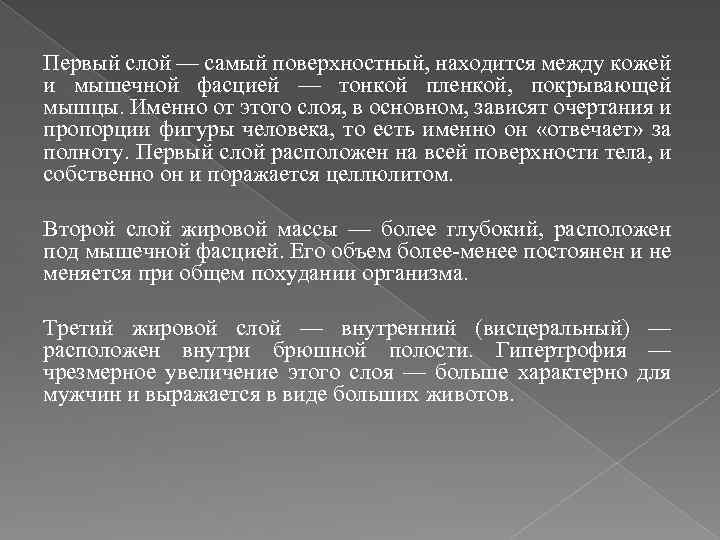 Первый слой — самый поверхностный, находится между кожей и мышечной фасцией — тонкой пленкой, покрывающей мышцы. Именно от этого слоя, в основном, зависят очертания и пропорции фигуры человека, то есть именно он «отвечает» за полноту. Первый слой расположен на всей поверхности тела, и собственно он и поражается целлюлитом.

Второй слой жировой массы — более глубокий, расположен под мышечной фасцией. Его объем более-менее постоянен и не меняется при общем похудании организма.

Третий жировой слой — внутренний (висцеральный) — расположен внутри брюшной полости. Гипертрофия — чрезмерное увеличение этого слоя — больше характерно для мужчин и выражается в виде больших животов.